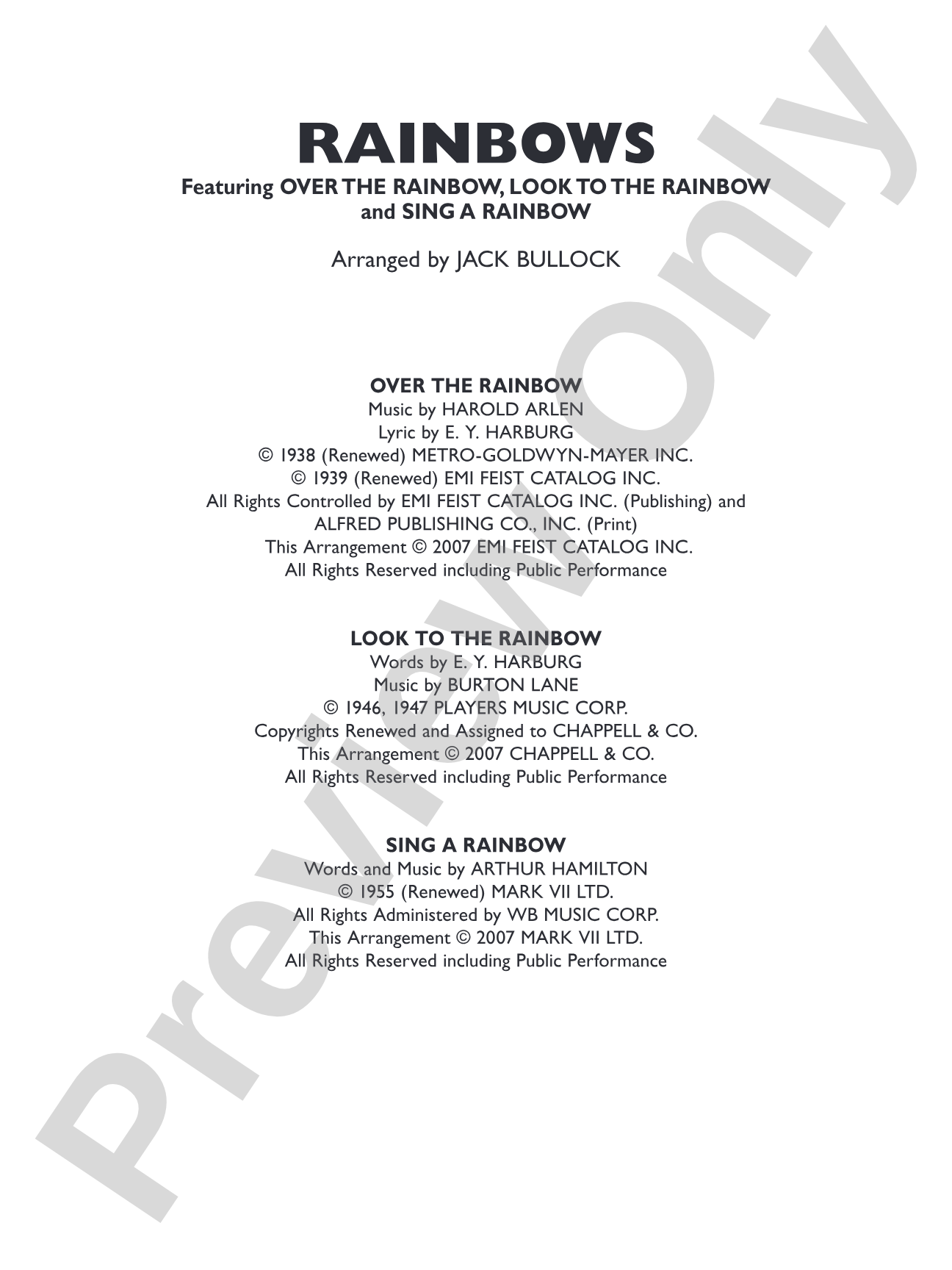 RAINBOWS

Featuring OVER THE RAINBOW, LOOK TO THE RAINBOW and SING A RAINBOW

Arranged by JACK BULLOCK

OVER THE RAINBOW
Music by HAROLD ARLEN
Lyric by E. Y. HARBURG
© 1938 (Renewed) METRO-GOLDWYN-MAYER INC.
© 1939 (Renewed) EMI FEIST CATALOG INC.
All Rights Controlled by EMI FEIST CATALOG INC. (Publishing) and ALFRED PUBLISHING CO., INC. (Print)
This Arrangement © 2007 EMI FEIST CATALOG INC.
All Rights Reserved including Public Performance

LOOK TO THE RAINBOW
Words by E. Y. HARBURG
Music by BURTON LANE
© 1946, 1947 PLAYERS MUSIC CORP.
Copyrights Renewed and Assigned to CHAPPELL & CO.
This Arrangement © 2007 CHAPPELL & CO.
All Rights Reserved including Public Performance

SING A RAINBOW
Words and Music by ARTHUR HAMILTON
© 1955 (Renewed) MARK VII LTD.
All Rights Administered by WB MUSIC CORP.
This Arrangement © 2007 MARK VII LTD.
All Rights Reserved including Public Performance

Preview Only